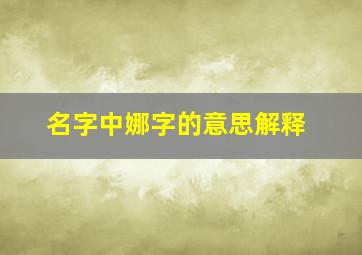 名字中娜字的意思解释